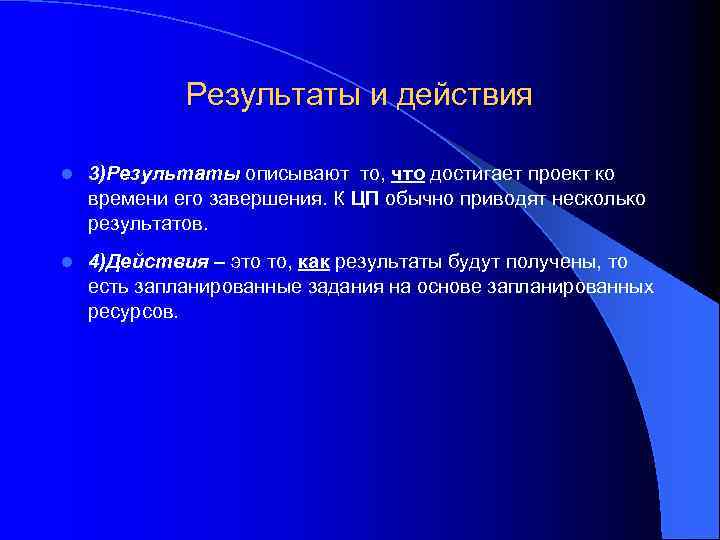 Результаты и действия

3)Результаты описывают то, что достигает проект ко времени его завершения. К ЦП обычно приводят несколько результатов.

4)Действия – это то, как результаты будут получены, то есть запланированные задания на основе запланированных ресурсов.